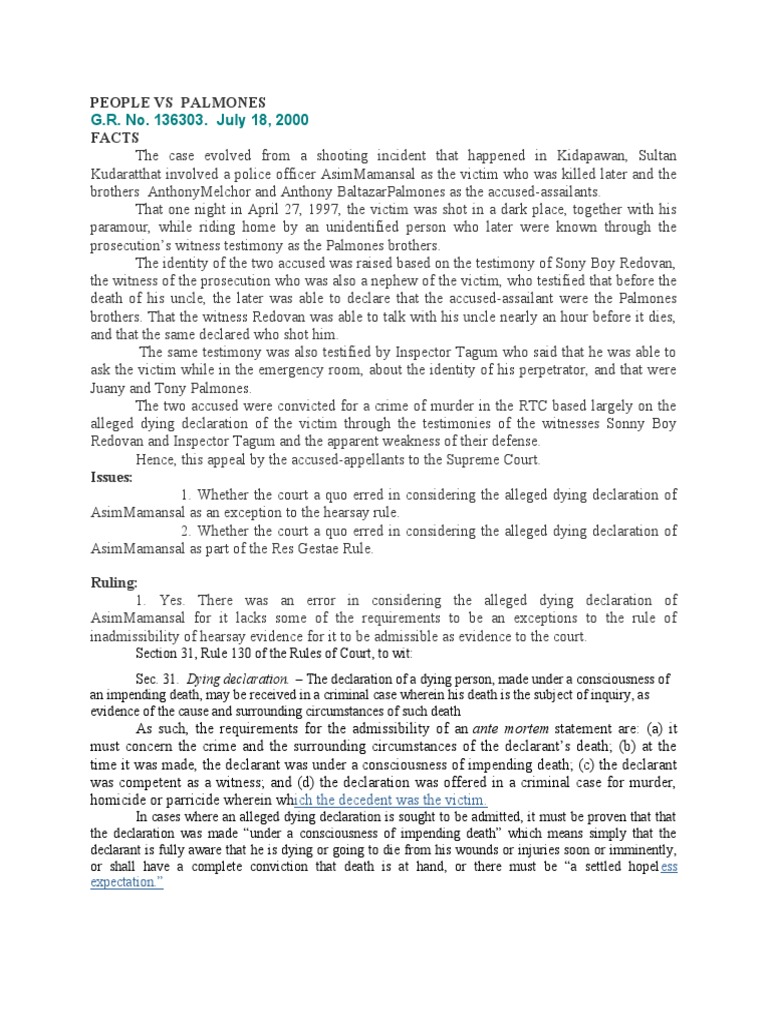 PEOPLE VS PALMONES
G.R. No. 136303. July 18, 2000
FACTS

The case evolved from a shooting incident that happened in Kidapawan, Sultan Kudaratthat involved a police officer AsimMamansal as the victim who was killed later and the brothers AnthonyMelchor and Anthony BaltazarPalmones as the accused-assailants.

That one night in April 27, 1997, the victim was shot in a dark place, together with his paramour, while riding home by an unidentified person who later were known through the prosecution's witness testimony as the Palmones brothers.

The identity of the two accused was raised based on the testimony of Sony Boy Redovan, the witness of the prosecution who was also a nephew of the victim, who testified that before the death of his uncle, the later was able to declare that the accused-assailant were the Palmones brothers. That the witness Redovan was able to talk with his uncle nearly an hour before it dies, and that the same declared who shot him.

The same testimony was also testified by Inspector Tagum who said that he was able to ask the victim while in the emergency room, about the identity of his perpetrator, and that were Juany and Tony Palmones.

The two accused were convicted for a crime of murder in the RTC based largely on the alleged dying declaration of the victim through the testimonies of the witnesses Sonny Boy Redovan and Inspector Tagum and the apparent weakness of their defense.

Hence, this appeal by the accused-appellants to the Supreme Court.

Issues:

1. Whether the court a quo erred in considering the alleged dying declaration of AsimMamansal as an exception to the hearsay rule.

2. Whether the court a quo erred in considering the alleged dying declaration of AsimMamansal as part of the Res Gestae Rule.

Ruling:

1. Yes. There was an error in considering the alleged dying declaration of AsimMamansal for it lacks some of the requirements to be an exceptions to the rule of inadmissibility of hearsay evidence for it to be admissible as evidence to the court.

Section 31, Rule 130 of the Rules of Court, to wit:

Sec. 31. Dying declaration. – The declaration of a dying person, made under a consciousness of an impending death, may be received in a criminal case wherein his death is the subject of inquiry, as evidence of the cause and surrounding circumstances of such death

As such, the requirements for the admissibility of an ante mortem statement are: (a) it must concern the crime and the surrounding circumstances of the declarant's death; (b) at the time it was made, the declarant was under a consciousness of impending death; (c) the declarant was competent as a witness; and (d) the declaration was offered in a criminal case for murder, homicide or parricide wherein which the decedent was the victim.

In cases where an alleged dying declaration is sought to be admitted, it must be proven that that the declaration was made "under a consciousness of impending death" which means simply that the declarant is fully aware that he is dying or going to die from his wounds or injuries soon or imminently, or shall have a complete conviction that death is at hand, or there must be "a settled hopeless expectation."